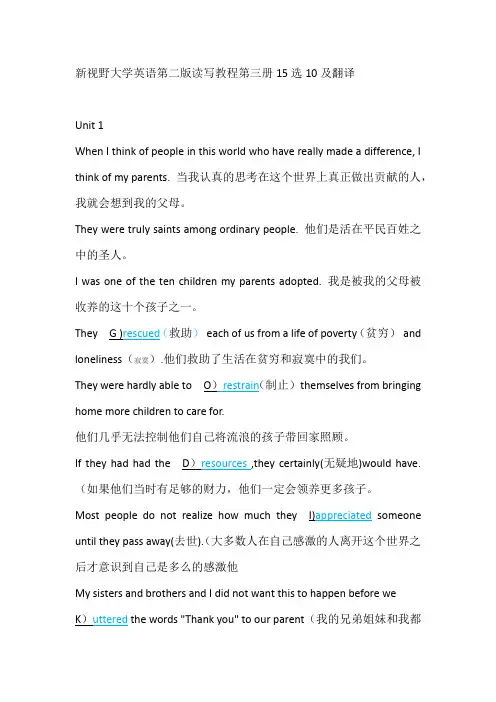 新视野大学英语第二版读写教程第三册 15 选 10 及翻译

Unit 1

When I think of people in this world who have really made a difference, I think of my parents. 当我认真的思考在这个世界上真正做出贡献的人，我就会想到我的父母。

They were truly saints among ordinary people. 他们是活在平民百姓之中的圣人。

I was one of the ten children my parents adopted. 我是被我的父母被收养的这十个孩子之一。

They G )rescued（救助） each of us from a life of poverty（贫穷） and loneliness（寂寞）.他们救助了生活在贫穷和寂寞中的我们。

They were hardly able to O）restrain（制止）themselves from bringing home more children to care for.

他们几乎无法控制他们自己将流浪的孩子带回家照顾。

If they had had the D）resources ,they certainly(无疑地)would have.（如果他们当时有足够的财力，他们一定会领养更多孩子。

Most people do not realize how much they I)appreciated someone until they pass away(去世).（大多数人在自己感激的人离开这个世界之后才意识到自己是多么的感激他

My sisters and brothers and I did not want this to happen before we K）uttered the words "Thank you" to our parent（我的兄弟姐妹和我都